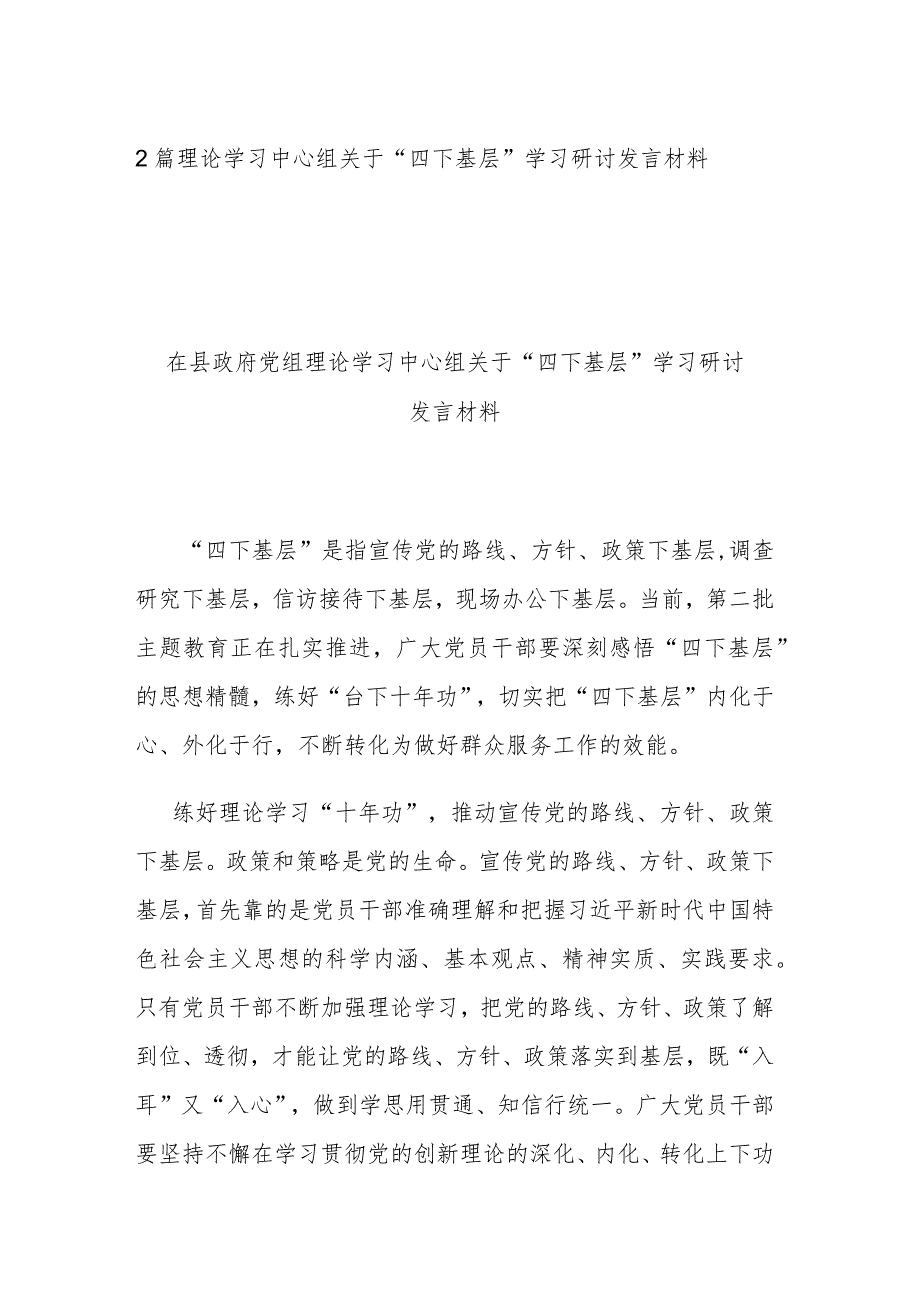 2篇理论学习中心组关于“四下基层”学习研讨发言材料

在县政府党组理论学习中心组关于“四下基层”学习研讨发言材料

“四下基层”是指宣传党的路线、方针、政策下基层,调查研究下基层，信访接待下基层，现场办公下基层。当前，第二批主题教育正在扎实推进，广大党员干部要深刻感悟“四下基层”的思想精髓，练好“台下十年功”，切实把“四下基层”内化于心、外化于行，不断转化为做好群众服务工作的效能。

练好理论学习“十年功”，推动宣传党的路线、方针、政策下基层。政策和策略是党的生命。宣传党的路线、方针、政策下基层,首先靠的是党员干部准确理解和把握习近平新时代中国特色社会主义思想的科学内涵、基本观点、精神实质、实践要求。只有党员干部不断加强理论学习，把党的路线、方针、政策了解到位、透彻，才能让党的路线、方针、政策落实到基层，既“入耳”又“入心”，做到学思用贯通、知信行统一。广大党员干部要坚持不懈在学习贯彻党的创新理论的深化、内化、转化上下功